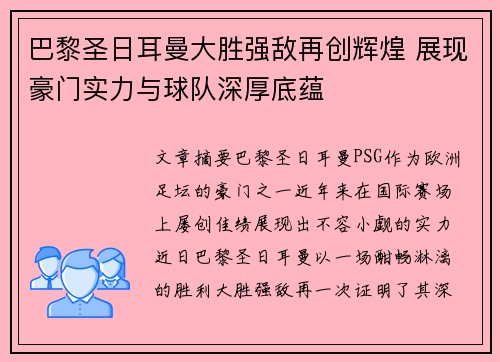 巴黎圣日耳曼大胜强敌再创辉煌 展现豪门实力与球队深厚底蕴

文章摘要巴黎圣日耳曼PSG作为欧洲足坛的豪门之一近年来在国际赛场上屡创佳绩展现出不容小觑的实力近日巴黎圣日耳曼以一场酣畅淋漓的胜利大胜强敌再一次证明了其深